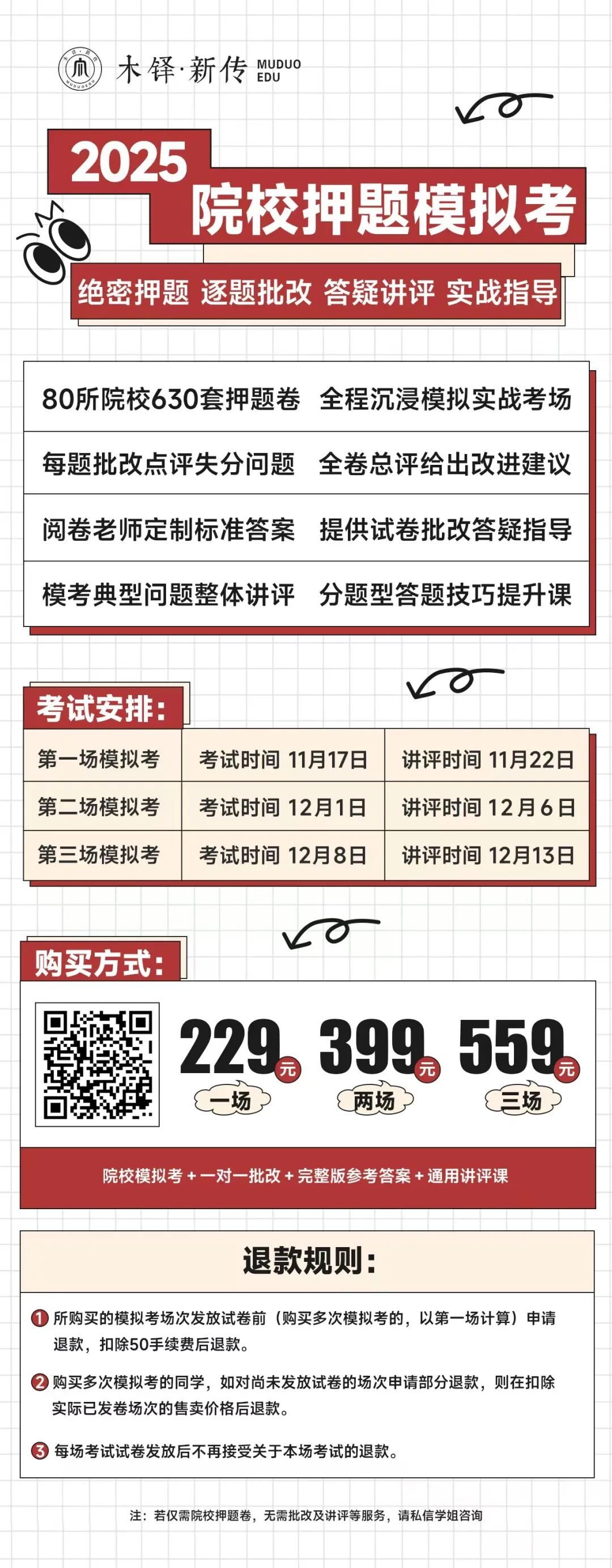 木铎·新传 MUDUO EDU

2025
院校押题模拟考

绝密押题 逐题批改 答疑讲评 实战指导

80所院校630套押题卷 全程沉浸模拟实战考场

每题批改点评失分问题 全卷总评给出改进建议

阅卷老师定制标准答案 提供试卷批改答疑指导

模考典型问题整体讲评 分题型答题技巧提升课

考试安排:

| 第一场模拟考 | 考试时间 11月17日 | 讲评时间 11月22日 |
|---|---|---|
| 第二场模拟考 | 考试时间 12月1日 | 讲评时间 12月6日 |
| 第三场模拟考 | 考试时间 12月8日 | 讲评时间 12月13日 |

购买方式:

229元 一场
399元 两场
559元 三场

院校模拟考+一对一批改+完整版参考答案+通用讲评课

退款规则:

1 所购买的模拟考场次发放试卷前（购买多次模拟考的，以第一场计算）申请退款，扣除50手续费后退款。

2 购买多次模拟考的同学，如对尚未发放试卷的场次申请部分退款，则在扣除实际已发卷场次的售卖价格后退款。

3 每场考试试卷发放后不再接受关于本场考试的退款。

注：若仅需院校押题卷，无需批改及讲评等服务，请私信学姐咨询